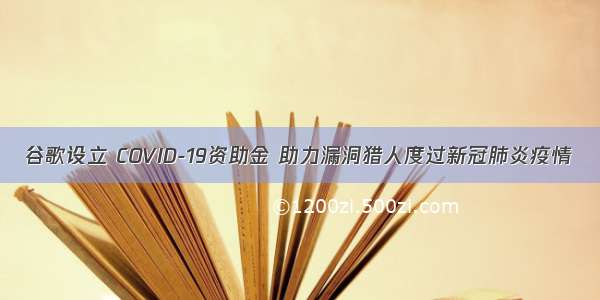 谷歌设立 COVID-19资助金 助力漏洞猎人度过新冠肺炎疫情

©1200zi.500zi.com